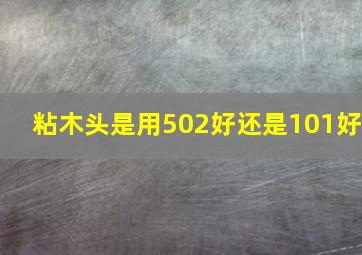 粘木头是用502好还是101好